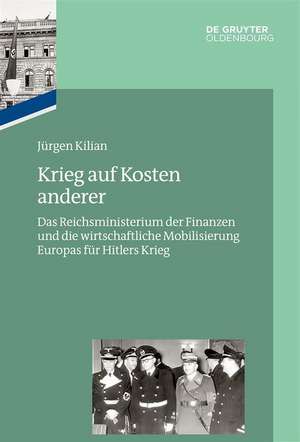 DE GRUYTER
OLDENBOURG

Jürgen Kilian

Krieg auf Kosten anderer

Das Reichsministerium der Finanzen und die wirtschaftliche Mobilisierung Europas für Hitlers Krieg